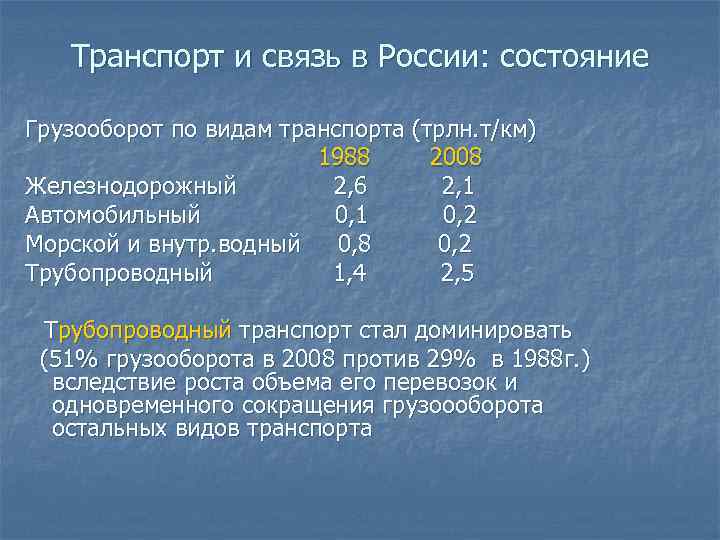 Транспорт и связь в России: состояние

Грузооборот по видам транспорта (трлн.т/км)

| | 1988 | 2008 |
|---|---|---|
| Железнодорожный | 2,6 | 2,1 |
| Автомобильный | 0,1 | 0,2 |
| Морской и внутр.водный | 0,8 | 0,2 |
| Трубопроводный | 1,4 | 2,5 |

Трубопроводный транспорт стал доминировать (51% грузооборота в 2008 против 29% в 1988г.) вследствие роста объема его перевозок и одновременного сокращения грузоооборота остальных видов транспорта